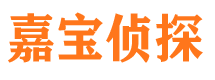 嘉宝侦探